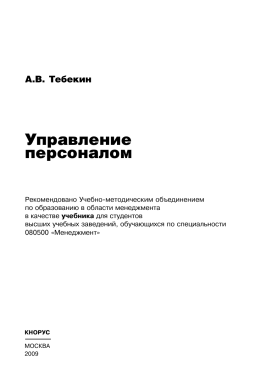 А.В. Тебекин

Управление персоналом

Рекомендовано Учебно-методическим объединением по образованию в области менеджмента в качестве учебника для студентов высших учебных заведений, обучающихся по специальности 080500 «Менеджмент»

КНОРУС

МОСКВА
2009